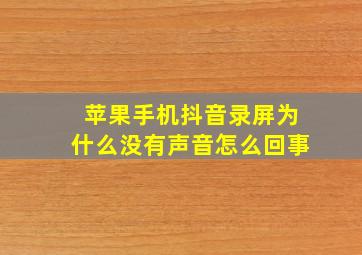 苹果手机抖音录屏为什么没有声音怎么回事